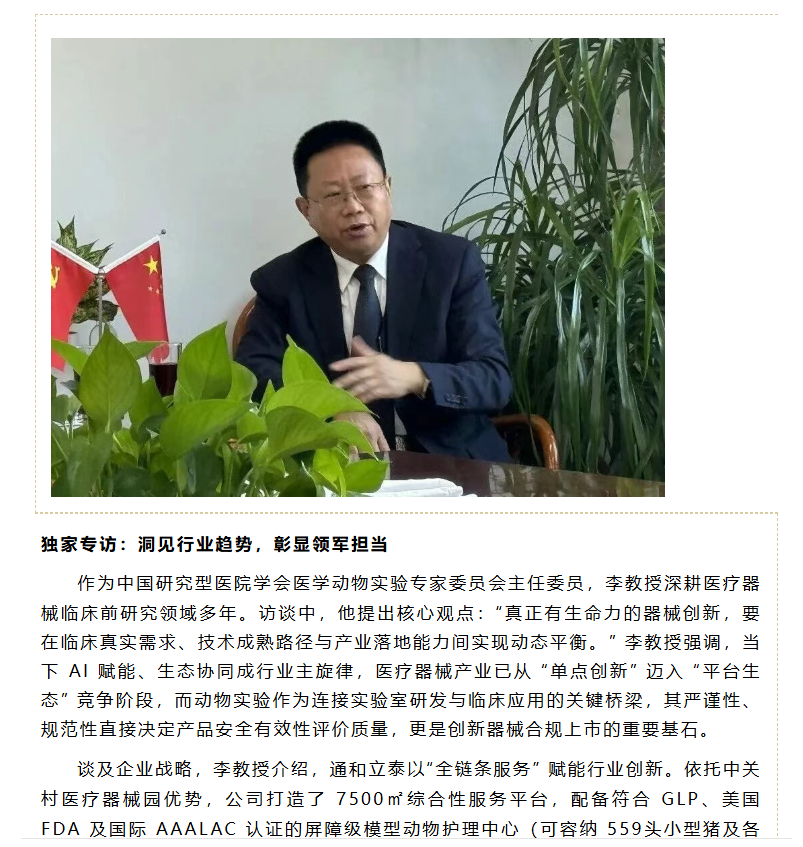 独家专访：洞见行业趋势，彰显领军担当

作为中国研究型医院学会医学动物实验专家委员会主任委员，李教授深耕医疗器械临床前研究领域多年。访谈中，他提出核心观点：“真正有生命力的器械创新，要在临床真实需求、技术成熟路径与产业落地能力间实现动态平衡。”李教授强调，当下AI赋能、生态协同成行业主旋律，医疗器械产业已从“单点创新”迈入“平台生态”竞争阶段，而动物实验作为连接实验室研发与临床应用的关键桥梁，其严谨性、规范性直接决定产品安全有效性评价质量，更是创新器械合规上市的重要基石。

谈及企业战略，李教授介绍，通和立泰以“全链条服务”赋能行业创新。依托中关村医疗器械园优势，公司打造了7500㎡综合性服务平台，配备符合GLP、美国FDA及国际AAALAC认证的屏障级模型动物护理中心（可容纳559头小型猪及各